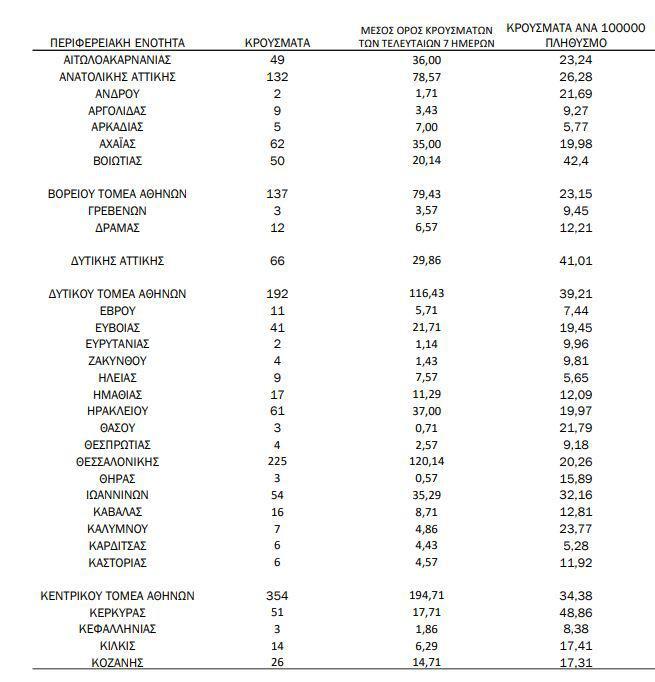 | ΠΕΡΙΦΕΡΕΙΑΚΗ ΕΝΟΤΗΤΑ | ΚΡΟΥΣΜΑΤΑ | ΜΕΣΟΣ ΟΡΟΣ ΚΡΟΥΣΜΑΤΩΝ ΤΩΝ ΤΕΛΕΥΤΑΙΩΝ 7 ΗΜΕΡΩΝ | ΚΡΟΥΣΜΑΤΑ ΑΝΑ 100000 ΠΛΗΘΥΣΜΟ |
|---|---|---|---|
| ΑΙΤΩΛΟΑΚΑΡΝΑΝΙΑΣ | 49 | 36,00 | 23,24 |
| ΑΝΑΤΟΛΙΚΗΣ ΑΤΤΙΚΗΣ | 132 | 78,57 | 26,28 |
| ΑΝΔΡΟΥ | 2 | 1,71 | 21,69 |
| ΑΡΓΟΛΙΔΑΣ | 9 | 3,43 | 9,27 |
| ΑΡΚΑΔΙΑΣ | 5 | 7,00 | 5,77 |
| ΑΧΑΪΑΣ | 62 | 35,00 | 19,98 |
| ΒΟΙΩΤΙΑΣ | 50 | 20,14 | 42,4 |
| ΒΟΡΕΙΟΥ ΤΟΜΕΑ ΑΘΗΝΩΝ | 137 | 79,43 | 23,15 |
| ΓΡΕΒΕΝΩΝ | 3 | 3,57 | 9,45 |
| ΔΡΑΜΑΣ | 12 | 6,57 | 12,21 |
| ΔΥΤΙΚΗΣ ΑΤΤΙΚΗΣ | 66 | 29,86 | 41,01 |
| ΔΥΤΙΚΟΥ ΤΟΜΕΑ ΑΘΗΝΩΝ | 192 | 116,43 | 39,21 |
| ΕΒΡΟΥ | 11 | 5,71 | 7,44 |
| ΕΥΒΟΙΑΣ | 41 | 21,71 | 19,45 |
| ΕΥΡΥΤΑΝΙΑΣ | 2 | 1,14 | 9,96 |
| ΖΑΚΥΝΘΟΥ | 4 | 1,43 | 9,81 |
| ΗΛΕΙΑΣ | 9 | 7,57 | 5,65 |
| ΗΜΑΘΙΑΣ | 17 | 11,29 | 12,09 |
| ΗΡΑΚΛΕΙΟΥ | 61 | 37,00 | 19,97 |
| ΘΑΣΟΥ | 3 | 0,71 | 21,79 |
| ΘΕΣΠΡΩΤΙΑΣ | 4 | 2,57 | 9,18 |
| ΘΕΣΣΑΛΟΝΙΚΗΣ | 225 | 120,14 | 20,26 |
| ΘΗΡΑΣ | 3 | 0,57 | 15,89 |
| ΙΩΑΝΝΙΝΩΝ | 54 | 35,29 | 32,16 |
| ΚΑΒΑΛΑΣ | 16 | 8,71 | 12,81 |
| ΚΑΛΥΜΝΟΥ | 7 | 4,86 | 23,77 |
| ΚΑΡΔΙΤΣΑΣ | 6 | 4,43 | 5,28 |
| ΚΑΣΤΟΡΙΑΣ | 6 | 4,57 | 11,92 |
| ΚΕΝΤΡΙΚΟΥ ΤΟΜΕΑ ΑΘΗΝΩΝ | 354 | 194,71 | 34,38 |
| ΚΕΡΚΥΡΑΣ | 51 | 17,71 | 48,86 |
| ΚΕΦΑΛΛΗΝΙΑΣ | 3 | 1,86 | 8,38 |
| ΚΙΛΚΙΣ | 14 | 6,29 | 17,41 |
| ΚΟΖΑΝΗΣ | 26 | 14,71 | 17,31 |